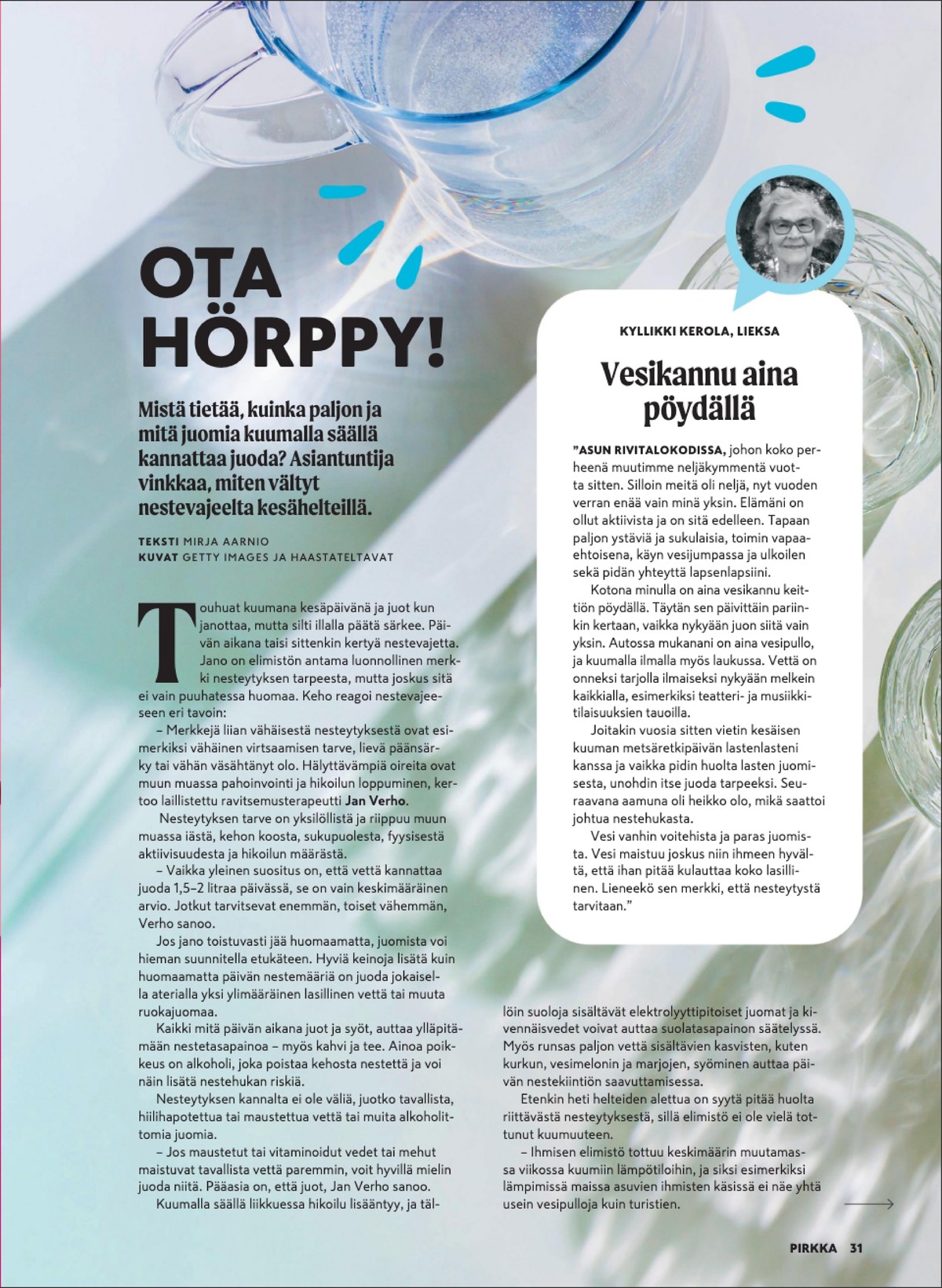 OTA HÖRPPY!

Mistä tietää, kuinka paljon ja mitä juomia kuumalla säällä kannattaa juoda? Asiantuntija vinkkaa, miten vältyt nestevajeelta kesähelteillä.

TEKSTI MIRJA AARNIO
KUVAT GETTY IMAGES JA HAASTATELTAVAT

Touhuat kuumana kesäpäivänä ja juot kun janottaa, mutta silti illalla päätä särkee. Päivän aikana taisi sittenkin kertyä nestevajetta. Jano on elimistön antama luonnollinen merkki nesteytyksen tarpeesta, mutta joskus sitä ei vain puuhatessa huomaa. Keho reagoi nestevajeeseen eri tavoin:

– Merkkejä liian vähäisestä nesteytyksestä ovat esimerkiksi vähäinen virtsaamisen tarve, lievä päänsärky tai vähän väsähtänyt olo. Hälyttävämpiä oireita ovat muun muassa pahoinvointi ja hikoilun loppuminen, kertoo laillistettu ravitsemusterapeutti Jan Verho.

Nesteytyksen tarve on yksilöllistä ja riippuu muun muassa iästä, kehon koosta, sukupuolesta, fyysisestä aktiivisuudesta ja hikoilun määrästä.

– Vaikka yleinen suositus on, että vettä kannattaa juoda 1,5–2 litraa päivässä, se on vain keskimääräinen arvio. Jotkut tarvitsevat enemmän, toiset vähemmän, Verho sanoo.

Jos jano toistuvasti jää huomaamatta, juomista voi hieman suunnitella etukäteen. Hyviä keinoja lisätä kuin huomaamatta päivän nestemääriä on juoda jokaisella aterialla yksi ylimääräinen lasillinen vettä tai muuta ruokajuomaa.

Kaikki mitä päivän aikana juot ja syöt, auttaa ylläpitämään nestetasapainoa – myös kahvi ja tee. Ainoa poikkeus on alkoholi, joka poistaa kehosta nestettä ja voi näin lisätä nestehukan riskiä.

Nesteytyksen kannalta ei ole väliä, juotko tavallista, hiilihapotettua tai maustettua vettä tai muita alkoholittomia juomia.

– Jos maustetut tai vitaminoidut vedet tai mehut maistuvat tavallista vettä paremmin, voit hyvillä mielin juoda niitä. Pääasia on, että juot, Jan Verho sanoo.

Kuumalla säällä liikkuessa hikoilu lisääntyy, ja tällöin suoloja sisältävät elektrolyyttipitoiset juomat ja kivennäisvedet voivat auttaa suolatasapainon säätelyssä. Myös runsas paljon vettä sisältävien kasvisten, kuten kurkun, vesimelonin ja marjojen, syöminen auttaa päivän nestekiintiön saavuttamisessa.

Etenkin heti helteiden alettua on syytä pitää huolta riittävästä nesteytyksestä, sillä elimistö ei ole vielä tottunut kuumuuteen.

– Ihmisen elimistö tottuu keskimäärin muutamassa viikossa kuumiin lämpötiloihin, ja siksi esimerkiksi lämpimissä maissa asuvien ihmisten käsissä ei näe yhtä usein vesipulloja kuin turistien.

KYLLIKKI KEROLA, LIEKSA

Vesikannu aina pöydällä

"ASUN RIVITALOKODISSA, johon koko perheenä muutimme neljäkymmentä vuotta sitten. Silloin meitä oli neljä, nyt vuoden verran enää vain minä yksin. Elämäni on ollut aktiivista ja on sitä edelleen. Tapaan paljon ystäviä ja sukulaisia, toimin vapaaehtoisena, käyn vesijumpassa ja ulkoilen sekä pidän yhteyttä lapsenlapsiini.

Kotona minulla on aina vesikannu keittiön pöydällä. Täytän sen päivittäin pariinkin kertaan, vaikka nykyään juon siitä vain yksin. Autossa mukanani on aina vesipullo, ja kuumalla ilmalla myös laukussa. Vettä on onneksi tarjolla ilmaiseksi nykyään melkein kaikkialla, esimerkiksi teatteri- ja musiikkitilaisuuksien tauoilla.

Joitakin vuosia sitten vietin kesäisen kuuman metsäretkipäivän lastenlasteni kanssa ja vaikka pidin huolta lasten juomisesta, unohdin itse juoda tarpeeksi. Seuraavana aamuna oli heikko olo, mikä saattoi johtua nestehukasta.

Vesi vanhin voitehista ja paras juomista. Vesi maistuu joskus niin ihmeen hyvältä, että ihan pitää kulauttaa koko lasillinen. Lieneekö sen merkki, että nesteytystä tarvitaan."

PIRKKA 31